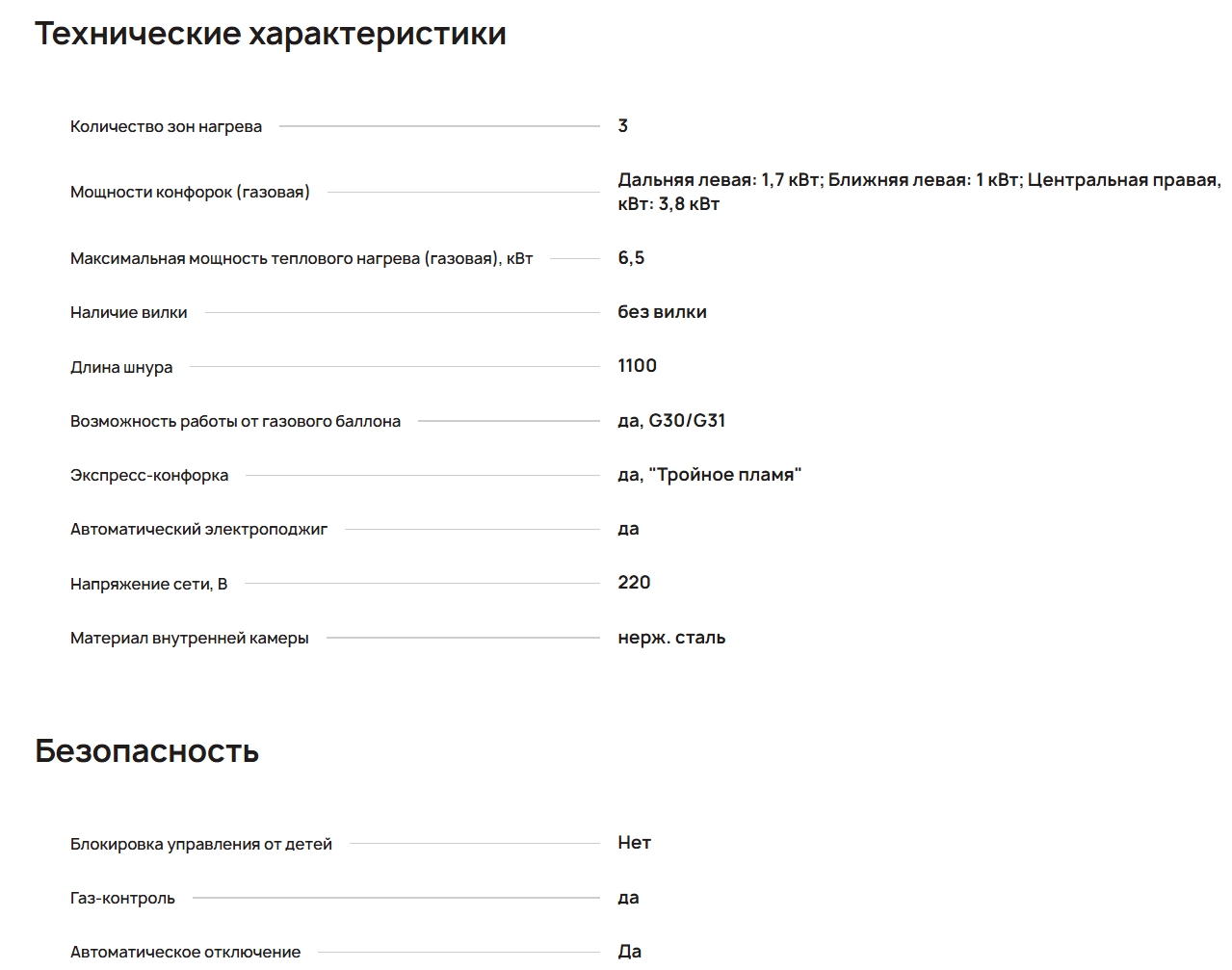 Технические характеристики

| | |
|---|---|
| Количество зон нагрева | 3 |
| Мощности конфорок (газовая) | Дальняя левая: 1,7 кВт; Ближняя левая: 1 кВт; Центральная правая, кВт: 3,8 кВт |
| Максимальная мощность теплового нагрева (газовая), кВт | 6,5 |
| Наличие вилки | без вилки |
| Длина шнура | 1100 |
| Возможность работы от газового баллона | да, G30/G31 |
| Экспресс-конфорка | да, "Тройное пламя" |
| Автоматический электроподжиг | да |
| Напряжение сети, В | 220 |
| Материал внутренней камеры | нерж. сталь |

Безопасность

| | |
|---|---|
| Блокировка управления от детей | Нет |
| Газ-контроль | да |
| Автоматическое отключение | Да |